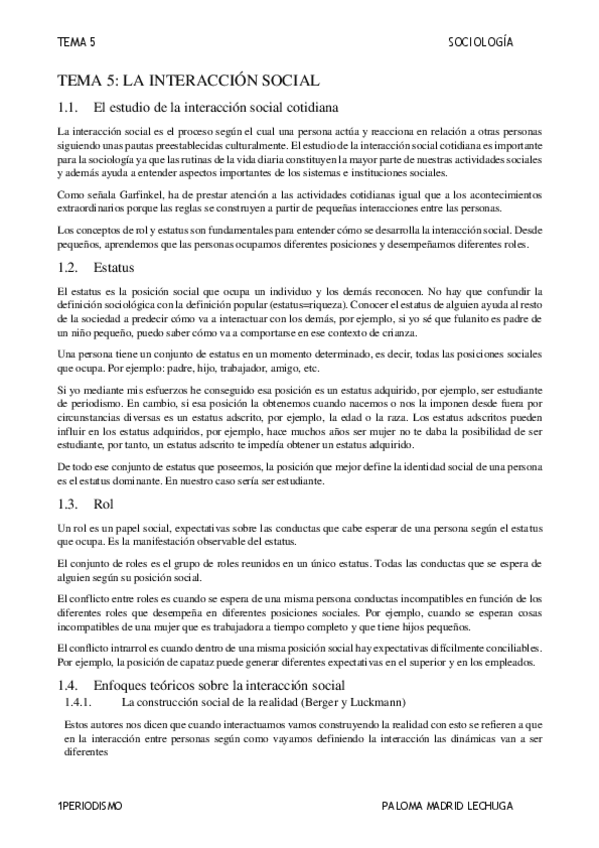 TEMA 5

SOCIOLOGÍA

TEMA 5: LA INTERACCIÓN SOCIAL

1.1. El estudio de la interacción social cotidiana

La interacción social es el proceso según el cual una persona actúa y reacciona en relación a otras personas siguiendo unas pautas preestablecidas culturalmente. El estudio de la interacción social cotidiana es importante para la sociología ya que las rutinas de la vida diaria constituyen la mayor parte de nuestras actividades sociales y además ayuda a entender aspectos importantes de los sistemas e instituciones sociales.

Como señala Garfinkel, ha de prestar atención a las actividades cotidianas igual que a los acontecimientos extraordinarios porque las reglas se construyen a partir de pequeñas interacciones entre las personas.

Los conceptos de rol y estatus son fundamentales para entender cómo se desarrolla la interacción social. Desde pequeños, aprendemos que las personas ocupamos diferentes posiciones y desempeñamos diferentes roles.

1.2. Estatus

El estatus es la posición social que ocupa un individuo y los demás reconocen. No hay que confundir la definición sociológica con la definición popular (estatus=riqueza). Conocer el estatus de alguien ayuda al resto de la sociedad a predecir cómo va a interactuar con los demás, por ejemplo, si yo sé que fulanito es padre de un niño pequeño, puedo saber cómo va a comportarse en ese contexto de crianza.

Una persona tiene un conjunto de estatus en un momento determinado, es decir, todas las posiciones sociales que ocupa. Por ejemplo: padre, hijo, trabajador, amigo, etc.

Si yo mediante mis esfuerzos he conseguido esa posición es un estatus adquirido, por ejemplo, ser estudiante de periodismo. En cambio, si esa posición la obtenemos cuando nacemos o nos la imponen desde fuera por circunstancias diversas es un estatus adscrito, por ejemplo, la edad o la raza. Los estatus adscritos pueden influir en los estatus adquiridos, por ejemplo, hace muchos años ser mujer no te daba la posibilidad de ser estudiante, por tanto, un estatus adscrito te impedía obtener un estatus adquirido.

De todo ese conjunto de estatus que poseemos, la posición que mejor define la identidad social de una persona es el estatus dominante. En nuestro caso sería ser estudiante.

1.3. Rol

Un rol es un papel social, expectativas sobre las conductas que cabe esperar de una persona según el estatus que ocupa. Es la manifestación observable del estatus.

El conjunto de roles es el grupo de roles reunidos en un único estatus. Todas las conductas que se espera de alguien según su posición social.

El conflicto entre roles es cuando se espera de una misma persona conductas incompatibles en función de los diferentes roles que desempeña en diferentes posiciones sociales. Por ejemplo, cuando se esperan cosas incompatibles de una mujer que es trabajadora a tiempo completo y que tiene hijos pequeños.

El conflicto intrarrol es cuando dentro de una misma posición social hay expectativas difícilmente conciliables. Por ejemplo, la posición de capataz puede generar diferentes expectativas en el superior y en los empleados.

1.4. Enfoques teóricos sobre la interacción social

1.4.1. La construcción social de la realidad (Berger y Luckmann)

Estos autores nos dicen que cuando interactuamos vamos construyendo la realidad con esto se refieren a que en la interacción entre personas según como vayamos definiendo la interacción las dinámicas van a ser diferentes

1PERIODISMO

PALOMA MADRID LECHUGA